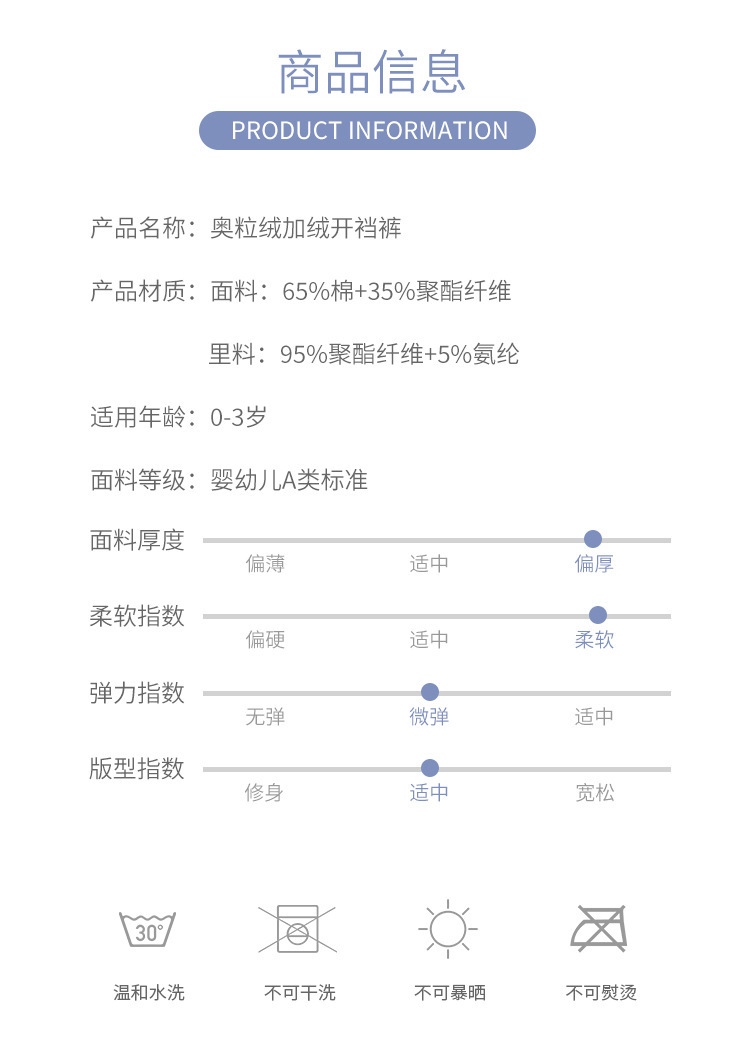 商品信息

PRODUCT INFORMATION

产品名称：奥粒绒加绒开裆裤

产品材质：面料：65%棉+35%聚酯纤维

里料：95%聚酯纤维+5%氨纶

适用年龄：0-3岁

面料等级：婴幼儿A类标准

面料厚度
偏薄 适中 偏厚

柔软指数
偏硬 适中 柔软

弹力指数
无弹 微弹 适中

版型指数
修身 适中 宽松

30°
温和水洗 不可干洗 不可暴晒 不可熨烫